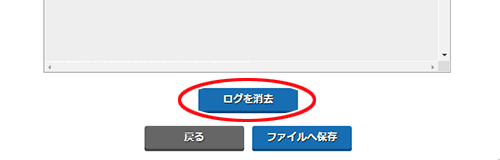 ログを消去

戻る

ファイルへ保存